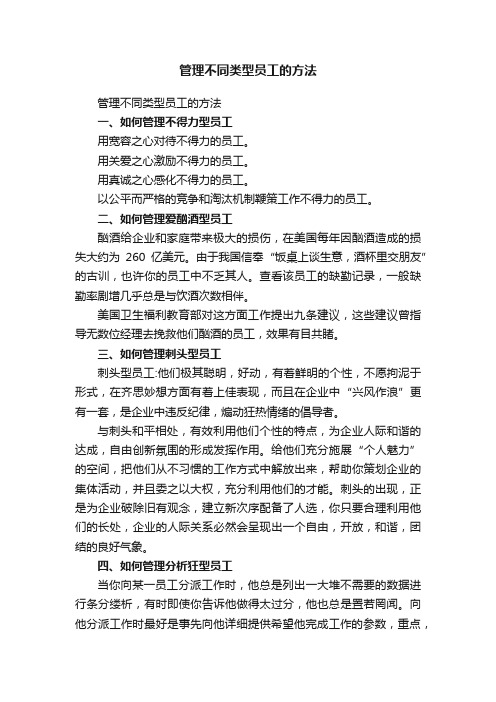 管理不同类型员工的方法

管理不同类型员工的方法

一、如何管理不得力型员工

用宽容之心对待不得力的员工。

用关爱之心激励不得力的员工。

用真诚之心感化不得力的员工。

以公平而严格的竞争和淘汰机制鞭策工作不得力的员工。

二、如何管理爱酗酒型员工

酗酒给企业和家庭带来极大的损伤，在美国每年因酗酒造成的损失大约为 260 亿美元。由于我国信奉“饭桌上谈生意，酒杯里交朋友”的古训，也许你的员工中不乏其人。查看该员工的缺勤记录，一般缺勤率剧增几乎总是与饮酒次数相伴。

美国卫生福利教育部对这方面工作提出九条建议，这些建议曾指导无数位经理去挽救他们酗酒的员工，效果有目共睹。

三、如何管理刺头型员工

刺头型员工:他们极其聪明，好动，有着鲜明的个性，不愿拘泥于形式，在齐思妙想方面有着上佳表现，而且在企业中“兴风作浪”更有一套，是企业中违反纪律，煽动狂热情绪的倡导者。

与刺头和平相处，有效利用他们个性的特点，为企业人际和谐的达成，自由创新氛围的形成发挥作用。给他们充分施展“个人魅力”的空间，把他们从不习惯的工作方式中解放出来，帮助你策划企业的集体活动，并且委之以大权，充分利用他们的才能。刺头的出现，正是为企业破除旧有观念，建立新次序配备了人选，你只要合理利用他们的长处，企业的人际关系必然会呈现出一个自由，开放，和谐，团结的良好气象。

四、如何管理分析狂型员工

当你向某一员工分派工作时，他总是列出一大堆不需要的数据进行条分缕析，有时即使你告诉他做得太过分，他也总是置若罔闻。向他分派工作时最好是事先向他详细提供希望他完成工作的参数，重点，